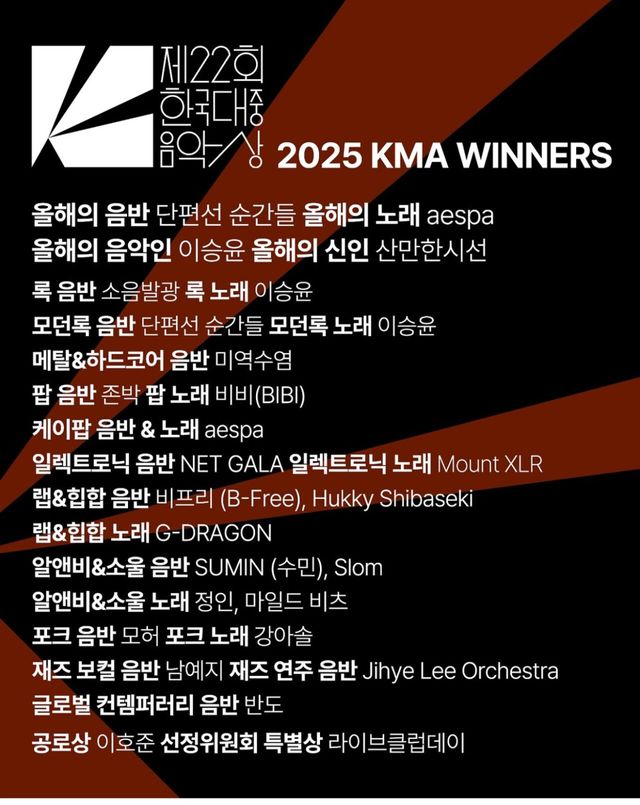 제22회
한국대중
음악상

2025 KMA WINNERS

올해의 음반 단편선 순간들 올해의 노래 aespa
올해의 음악인 이승윤 올해의 신인 산만한시선
록 음반 소음발광 록 노래 이승윤
모던록 음반 단편선 순간들 모던록 노래 이승윤
메탈&하드코어 음반 미역수염
팝 음반 존박 팝 노래 비비(BIBI)
케이팝 음반 & 노래 aespa
일렉트로닉 음반 NET GALA 일렉트로닉 노래 Mount XLR
랩&힙합 음반 비프리 (B-Free), Hukky Shibaseki
랩&힙합 노래 G-DRAGON
알앤비&소울 음반 SUMIN (수민), Slom
알앤비&소울 노래 정인, 마일드 비츠
포크 음반 모허 포크 노래 강아솔
재즈 보컬 음반 남예지 재즈 연주 음반 Jihye Lee Orchestra
글로벌 컨템퍼러리 음반 반도
공로상 이호준 선정위원회 특별상 라이브클럽데이